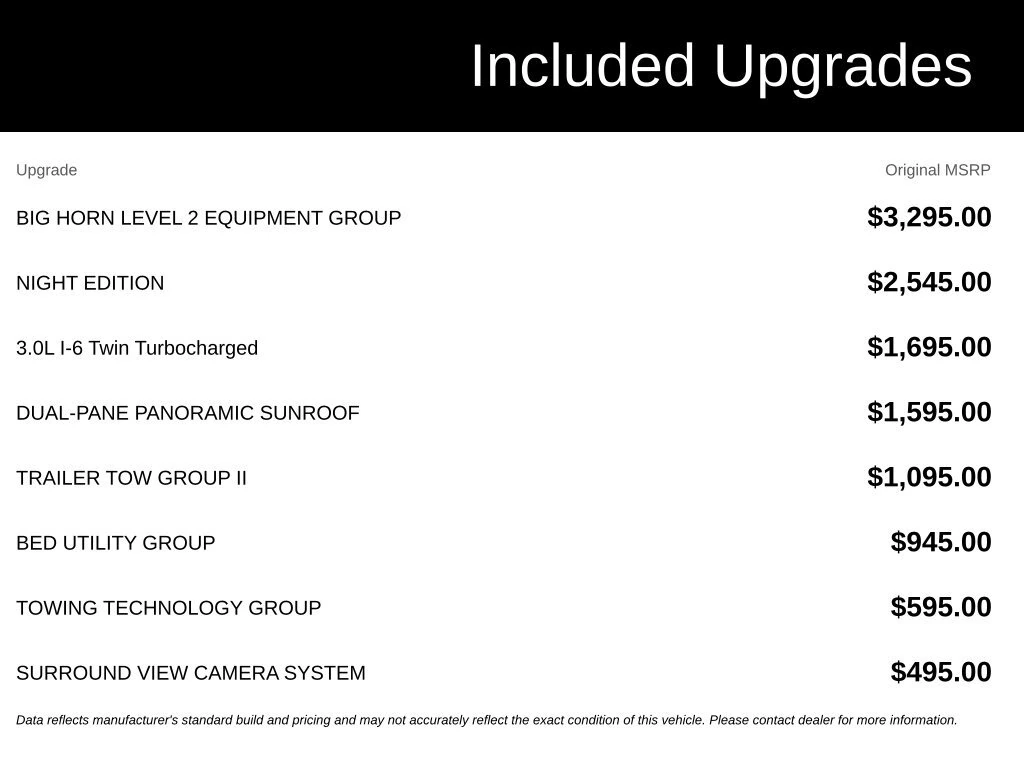 Included Upgrades

| Upgrade | Original MSRP |
|---|---|
| BIG HORN LEVEL 2 EQUIPMENT GROUP | $3,295.00 |
| NIGHT EDITION | $2,545.00 |
| 3.0L I-6 Twin Turbocharged | $1,695.00 |
| DUAL-PANE PANORAMIC SUNROOF | $1,595.00 |
| TRAILER TOW GROUP II | $1,095.00 |
| BED UTILITY GROUP | $945.00 |
| TOWING TECHNOLOGY GROUP | $595.00 |
| SURROUND VIEW CAMERA SYSTEM | $495.00 |

Data reflects manufacturer's standard build and pricing and may not accurately reflect the exact condition of this vehicle. Please contact dealer for more information.